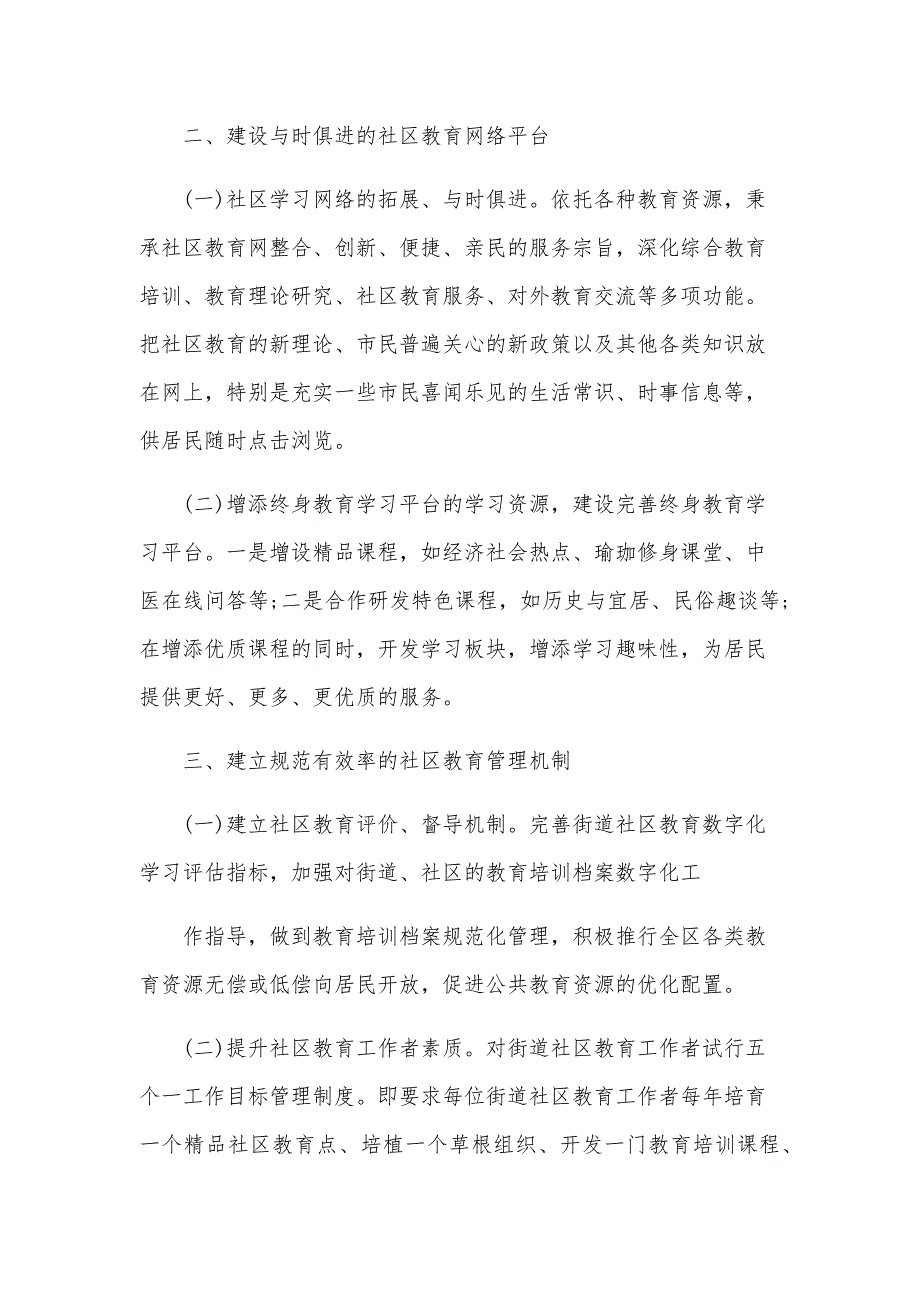 二、建设与时俱进的社区教育网络平台

(一)社区学习网络的拓展、与时俱进。依托各种教育资源，秉承社区教育网整合、创新、便捷、亲民的服务宗旨，深化综合教育培训、教育理论研究、社区教育服务、对外教育交流等多项功能。把社区教育的新理论、市民普遍关心的新政策以及其他各类知识放在网上，特别是充实一些市民喜闻乐见的生活常识、时事信息等，供居民随时点击浏览。

(二)增添终身教育学习平台的学习资源，建设完善终身教育学习平台。一是增设精品课程，如经济社会热点、瑜珈修身课堂、中医在线问答等;二是合作研发特色课程，如历史与宜居、民俗趣谈等;在增添优质课程的同时，开发学习板块，增添学习趣味性，为居民提供更好、更多、更优质的服务。

三、建立规范有效率的社区教育管理机制

(一)建立社区教育评价、督导机制。完善街道社区教育数字化学习评估指标，加强对街道、社区的教育培训档案数字化工

作指导，做到教育培训档案规范化管理，积极推行全区各类教育资源无偿或低偿向居民开放，促进公共教育资源的优化配置。

(二)提升社区教育工作者素质。对街道社区教育工作者试行五个一工作目标管理制度。即要求每位街道社区教育工作者每年培育一个精品社区教育点、培植一个草根组织、开发一门教育培训课程、